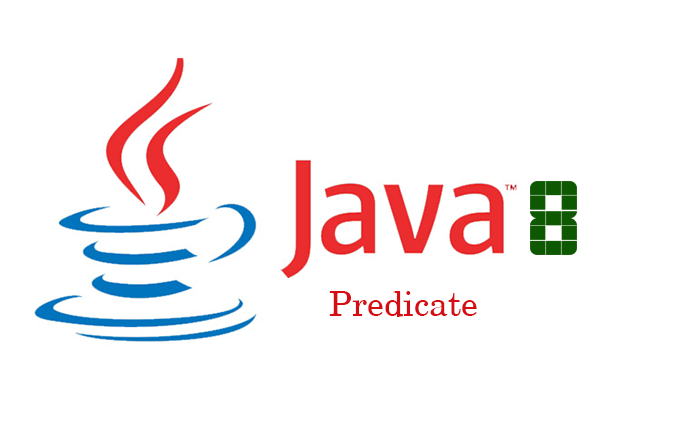 Java™ 8

Predicate